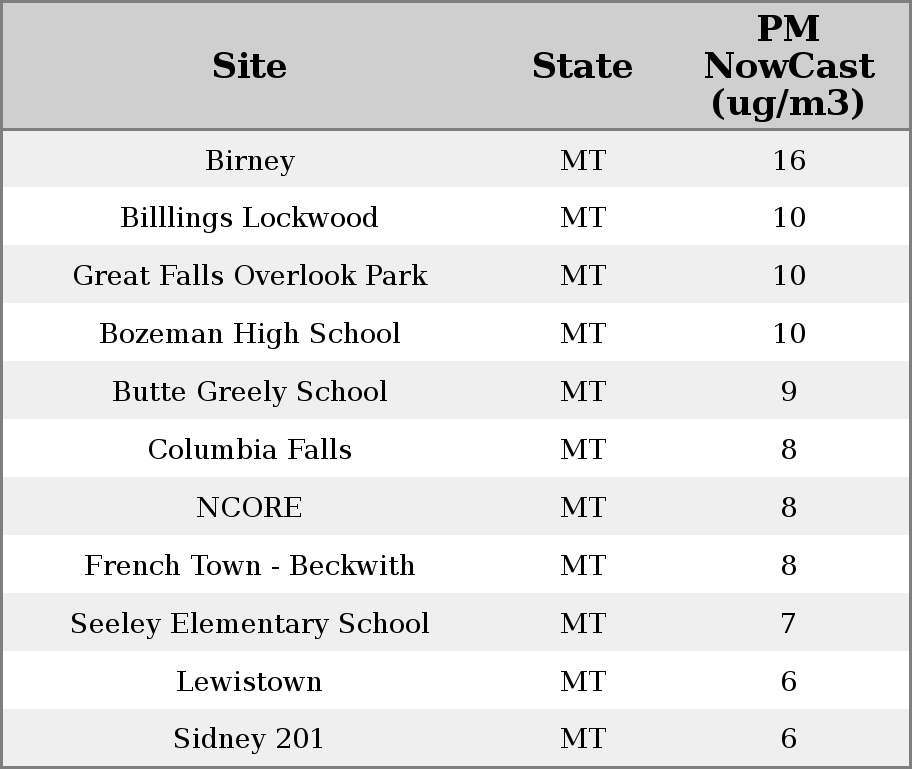 | Site | State | PM NowCast (ug/m3) |
|---|---|---|
| Birney | MT | 16 |
| Billlings Lockwood | MT | 10 |
| Great Falls Overlook Park | MT | 10 |
| Bozeman High School | MT | 10 |
| Butte Greely School | MT | 9 |
| Columbia Falls | MT | 8 |
| NCORE | MT | 8 |
| French Town - Beckwith | MT | 8 |
| Seeley Elementary School | MT | 7 |
| Lewistown | MT | 6 |
| Sidney 201 | MT | 6 |